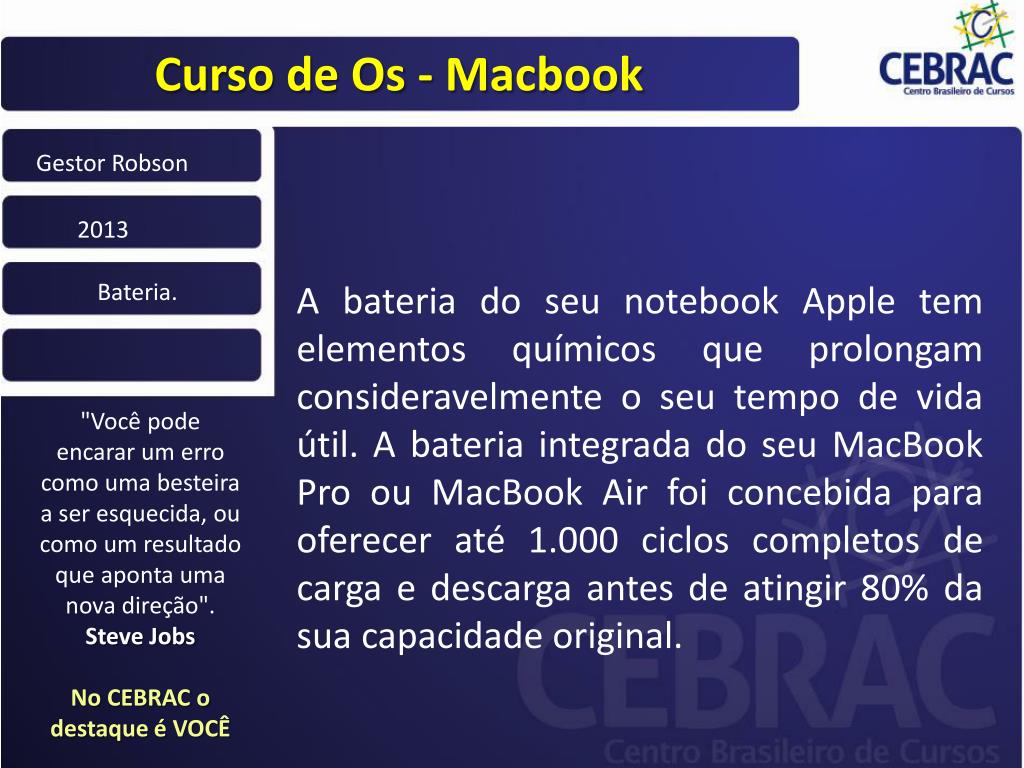 Curso de Os - Macbook

CEBRAC
Centro Brasileiro de Cursos

Gestor Robson

2013

Bateria.

"Você pode encarar um erro como uma besteira a ser esquecida, ou como um resultado que aponta uma nova direção".
Steve Jobs

No CEBRAC o destaque é VOCÊ

A bateria do seu notebook Apple tem elementos químicos que prolongam consideravelmente o seu tempo de vida útil. A bateria integrada do seu MacBook Pro ou MacBook Air foi concebida para oferecer até 1.000 ciclos completos de carga e descarga antes de atingir 80% da sua capacidade original.

CEBRAC
Centro Brasileiro de Cursos